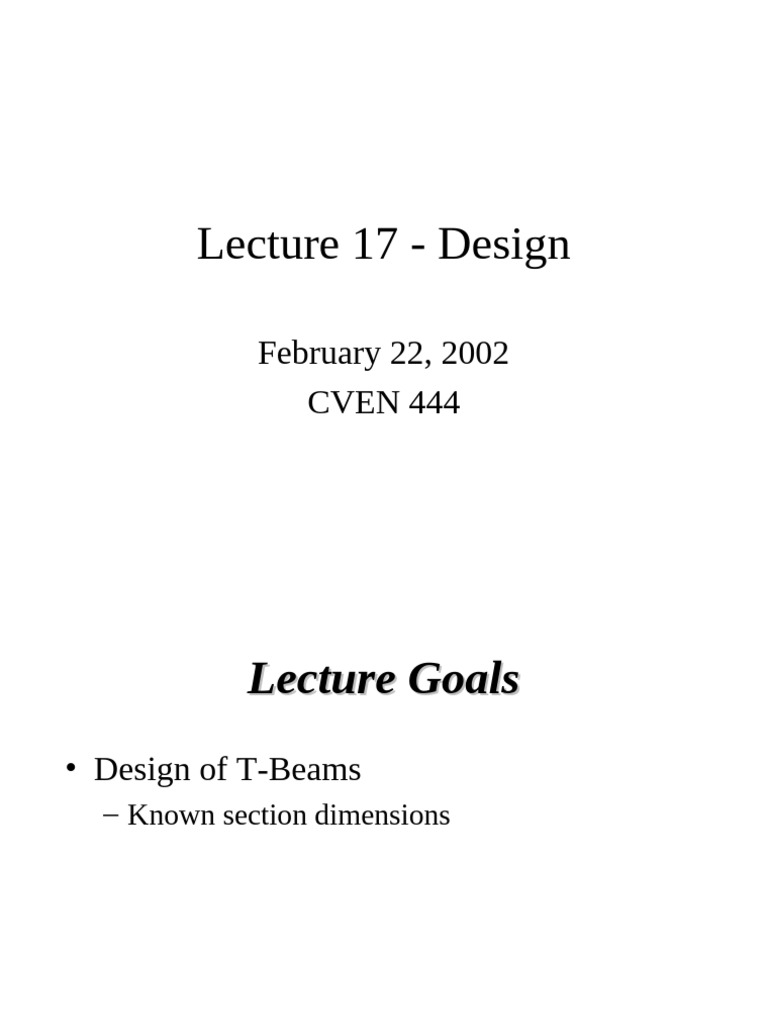 Lecture 17 - Design

February 22, 2002
CVEN 444

Lecture Goals

• Design of T-Beams
– Known section dimensions